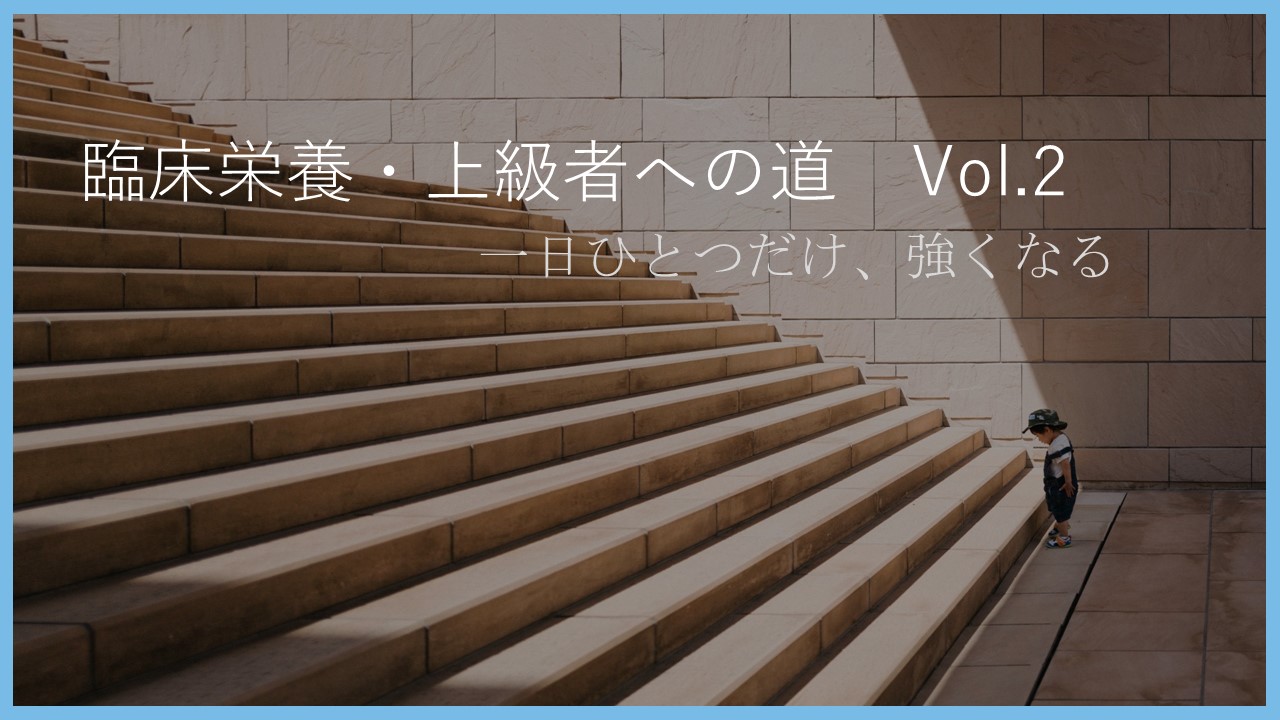 臨床栄養・上級者への道　Vol.2

一日ひとつだけ、強くなる